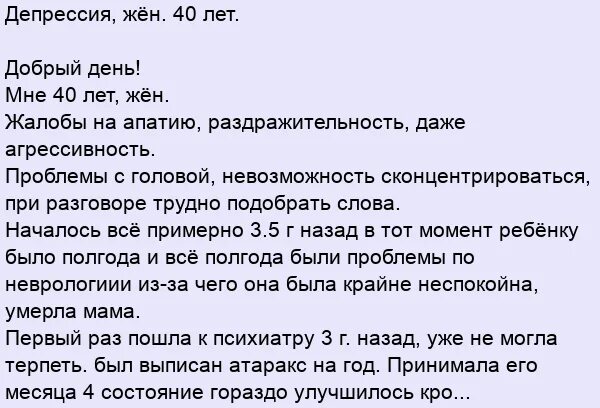 Депрессия, жён. 40 лет.

Добрый день!
Мне 40 лет, жён.
Жалобы на апатию, раздражительность, даже агрессивность.
Проблемы с головой, невозможность сконцентрироваться, при разговоре трудно подобрать слова.
Началось всё примерно 3.5 г назад в тот момент ребёнку было полгода и всё полгода были проблемы по неврологиии из-за чего она была крайне неспокойна, умерла мама.
Первый раз пошла к психиатру 3 г. назад, уже не могла терпеть. был выписан атаракс на год. Принимала его месяца 4 состояние гораздо улучшилось кро...